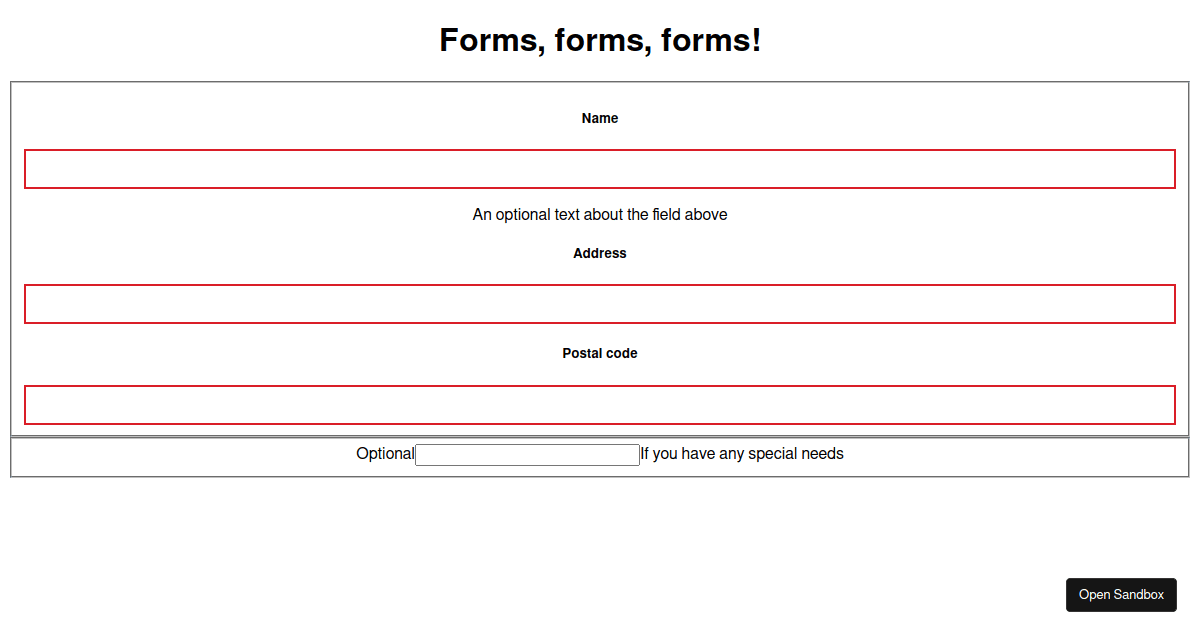 Forms, forms, forms!

Name

An optional text about the field above

Address

Postal code

Optional If you have any special needs

Open Sandbox